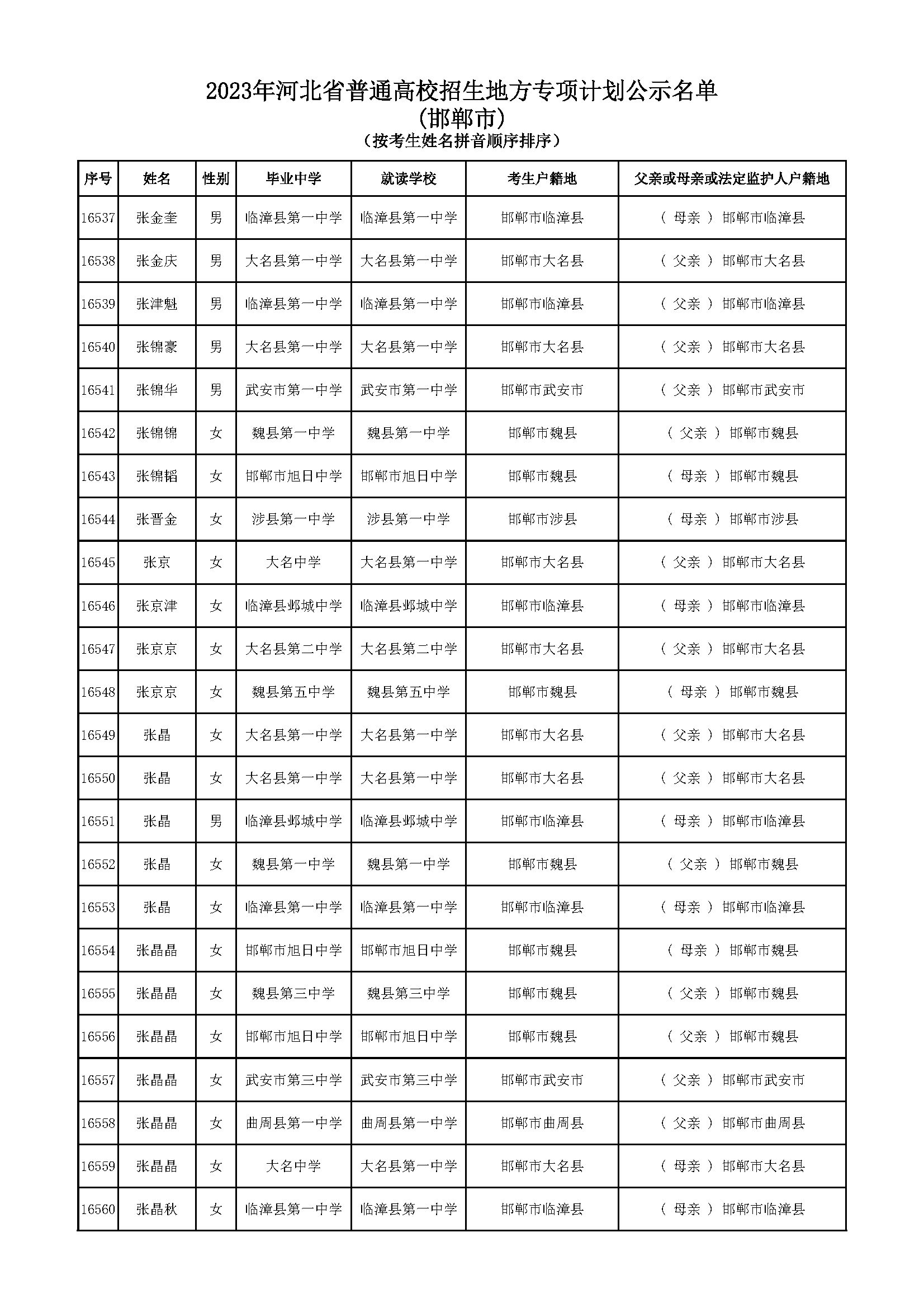 2023年河北省普通高校招生地方专项计划公示名单
(邯郸市)
(按考生姓名拼音顺序排序)

| 序号 | 姓名 | 性别 | 毕业中学 | 就读学校 | 考生户籍地 | 父亲或母亲或法定监护人户籍地 |
|---|---|---|---|---|---|---|
| 16537 | 张金奎 | 男 | 临漳县第一中学 | 临漳县第一中学 | 邯郸市临漳县 | ( 母亲 ) 邯郸市临漳县 |
| 16538 | 张金庆 | 男 | 大名县第一中学 | 大名县第一中学 | 邯郸市大名县 | ( 父亲 ) 邯郸市大名县 |
| 16539 | 张津魁 | 男 | 临漳县第一中学 | 临漳县第一中学 | 邯郸市临漳县 | ( 父亲 ) 邯郸市临漳县 |
| 16540 | 张锦豪 | 男 | 大名县第一中学 | 大名县第一中学 | 邯郸市大名县 | ( 父亲 ) 邯郸市大名县 |
| 16541 | 张锦华 | 男 | 武安市第一中学 | 武安市第一中学 | 邯郸市武安市 | ( 父亲 ) 邯郸市武安市 |
| 16542 | 张锦锦 | 女 | 魏县第一中学 | 魏县第一中学 | 邯郸市魏县 | ( 父亲 ) 邯郸市魏县 |
| 16543 | 张锦韬 | 女 | 邯郸市旭日中学 | 邯郸市旭日中学 | 邯郸市魏县 | ( 母亲 ) 邯郸市魏县 |
| 16544 | 张晋金 | 女 | 涉县第一中学 | 涉县第一中学 | 邯郸市涉县 | ( 母亲 ) 邯郸市涉县 |
| 16545 | 张京 | 女 | 大名中学 | 大名县第一中学 | 邯郸市大名县 | ( 父亲 ) 邯郸市大名县 |
| 16546 | 张京津 | 女 | 临漳县邺城中学 | 临漳县邺城中学 | 邯郸市临漳县 | ( 母亲 ) 邯郸市临漳县 |
| 16547 | 张京京 | 女 | 大名县第二中学 | 大名县第二中学 | 邯郸市大名县 | ( 父亲 ) 邯郸市大名县 |
| 16548 | 张京京 | 女 | 魏县第五中学 | 魏县第五中学 | 邯郸市魏县 | ( 母亲 ) 邯郸市魏县 |
| 16549 | 张晶 | 女 | 大名县第一中学 | 大名县第一中学 | 邯郸市大名县 | ( 父亲 ) 邯郸市大名县 |
| 16550 | 张晶 | 女 | 大名县第一中学 | 大名县第一中学 | 邯郸市大名县 | ( 父亲 ) 邯郸市大名县 |
| 16551 | 张晶 | 男 | 临漳县邺城中学 | 临漳县邺城中学 | 邯郸市临漳县 | ( 母亲 ) 邯郸市临漳县 |
| 16552 | 张晶 | 女 | 魏县第一中学 | 魏县第一中学 | 邯郸市魏县 | ( 父亲 ) 邯郸市魏县 |
| 16553 | 张晶 | 女 | 临漳县第一中学 | 临漳县第一中学 | 邯郸市临漳县 | ( 母亲 ) 邯郸市临漳县 |
| 16554 | 张晶晶 | 女 | 邯郸市旭日中学 | 邯郸市旭日中学 | 邯郸市魏县 | ( 母亲 ) 邯郸市魏县 |
| 16555 | 张晶晶 | 女 | 魏县第三中学 | 魏县第三中学 | 邯郸市魏县 | ( 父亲 ) 邯郸市魏县 |
| 16556 | 张晶晶 | 女 | 邯郸市旭日中学 | 邯郸市旭日中学 | 邯郸市魏县 | ( 父亲 ) 邯郸市魏县 |
| 16557 | 张晶晶 | 女 | 武安市第三中学 | 武安市第三中学 | 邯郸市武安市 | ( 父亲 ) 邯郸市武安市 |
| 16558 | 张晶晶 | 女 | 曲周县第一中学 | 曲周县第一中学 | 邯郸市曲周县 | ( 父亲 ) 邯郸市曲周县 |
| 16559 | 张晶晶 | 女 | 大名中学 | 大名县第一中学 | 邯郸市大名县 | ( 母亲 ) 邯郸市大名县 |
| 16560 | 张晶秋 | 女 | 临漳县第一中学 | 临漳县第一中学 | 邯郸市临漳县 | ( 母亲 ) 邯郸市临漳县 |